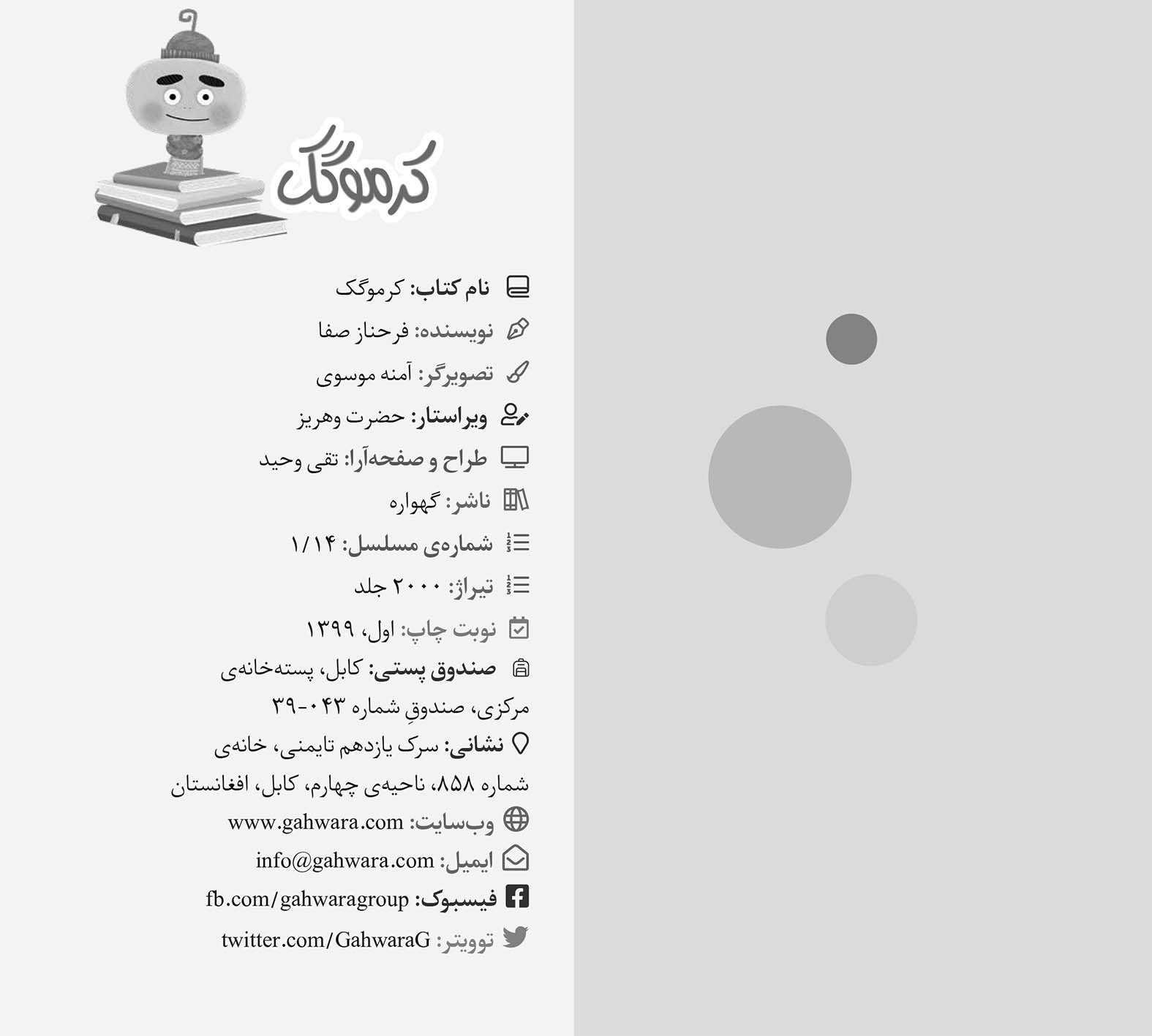 کرموگک

نام کتاب: کرموگک
نویسنده: فرحناز صفا
تصویرگر: آمنه موسوی
ویراستار: حضرت وهریز
طراح و صفحه‌آرا: تقی وحید
ناشر: گهواره
شماره‌ی مسلسل: ۱/۱۴
تیراژ: ۲۰۰۰ جلد
نوبت چاپ: اول، ۱۳۹۹
صندوق پستی: کابل، پسته‌خانه‌ی مرکزی، صندوقِ شماره ۰۴۳-۳۹
نشانی: سرک یازدهم تایمنی، خانه‌ی شماره ۸۵۸، ناحیه‌ی چهارم، کابل، افغانستان
وب‌سایت: www.gahwara.com
ایمیل: info@gahwara.com
فیسبوک: fb.com/gahwaragroup
توویتر: twitter.com/GahwaraG